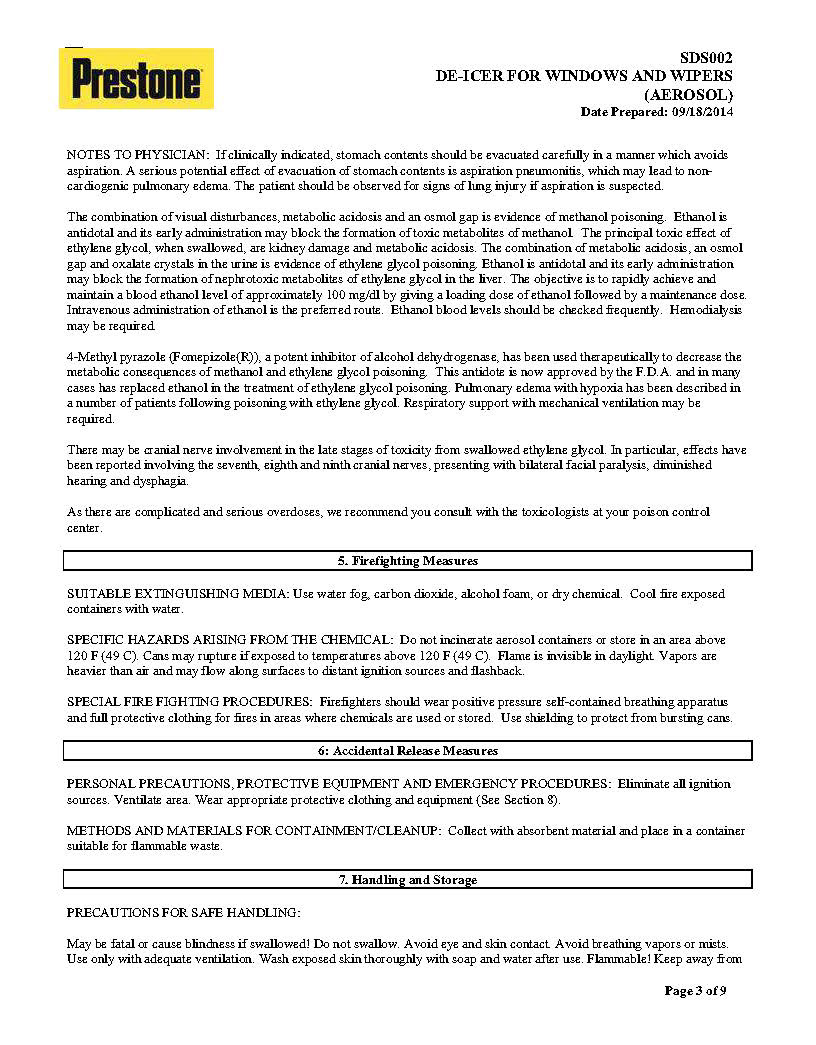 Prestone

SDS002
DE-ICER FOR WINDOWS AND WIPERS
(AEROSOL)
Date Prepared: 09/18/2014

NOTES TO PHYSICIAN: If clinically indicated, stomach contents should be evacuated carefully in a manner which avoids aspiration. A serious potential effect of evacuation of stomach contents is aspiration pneumonitis, which may lead to non-cardiogenic pulmonary edema. The patient should be observed for signs of lung injury if aspiration is suspected.

The combination of visual disturbances, metabolic acidosis and an osmol gap is evidence of methanol poisoning. Ethanol is antidotal and its early administration may block the formation of toxic metabolites of methanol. The principal toxic effect of ethylene glycol, when swallowed, are kidney damage and metabolic acidosis. The combination of metabolic acidosis, an osmol gap and oxalate crystals in the urine is evidence of ethylene glycol poisoning. Ethanol is antidotal and its early administration may block the formation of nephrotoxic metabolites of ethylene glycol in the liver. The objective is to rapidly achieve and maintain a blood ethanol level of approximately 100 mg/dl by giving a loading dose of ethanol followed by a maintenance dose. Intravenous administration of ethanol is the preferred route. Ethanol blood levels should be checked frequently. Hemodialysis may be required.

4-Methyl pyrazole (Fomepizole(R)), a potent inhibitor of alcohol dehydrogenase, has been used therapeutically to decrease the metabolic consequences of methanol and ethylene glycol poisoning. This antidote is now approved by the F.D.A. and in many cases has replaced ethanol in the treatment of ethylene glycol poisoning. Pulmonary edema with hypoxia has been described in a number of patients following poisoning with ethylene glycol. Respiratory support with mechanical ventilation may be required.

There may be cranial nerve involvement in the late stages of toxicity from swallowed ethylene glycol. In particular, effects have been reported involving the seventh, eighth and ninth cranial nerves, presenting with bilateral facial paralysis, diminished hearing and dysphagia.

As there are complicated and serious overdoses, we recommend you consult with the toxicologists at your poison control center.

5. Firefighting Measures

SUITABLE EXTINGUISHING MEDIA: Use water fog, carbon dioxide, alcohol foam, or dry chemical. Cool fire exposed containers with water.

SPECIFIC HAZARDS ARISING FROM THE CHEMICAL: Do not incinerate aerosol containers or store in an area above 120 F (49 C). Cans may rupture if exposed to temperatures above 120 F (49 C). Flame is invisible in daylight. Vapors are heavier than air and may flow along surfaces to distant ignition sources and flashback.

SPECIAL FIRE FIGHTING PROCEDURES: Firefighters should wear positive pressure self-contained breathing apparatus and full protective clothing for fires in areas where chemicals are used or stored. Use shielding to protect from bursting cans.

6: Accidental Release Measures

PERSONAL PRECAUTIONS, PROTECTIVE EQUIPMENT AND EMERGENCY PROCEDURES: Eliminate all ignition sources. Ventilate area. Wear appropriate protective clothing and equipment (See Section 8).

METHODS AND MATERIALS FOR CONTAINMENT/CLEANUP: Collect with absorbent material and place in a container suitable for flammable waste.

7. Handling and Storage

PRECAUTIONS FOR SAFE HANDLING:

May be fatal or cause blindness if swallowed! Do not swallow. Avoid eye and skin contact. Avoid breathing vapors or mists. Use only with adequate ventilation. Wash exposed skin thoroughly with soap and water after use. Flammable! Keep away from

Page 3 of 9